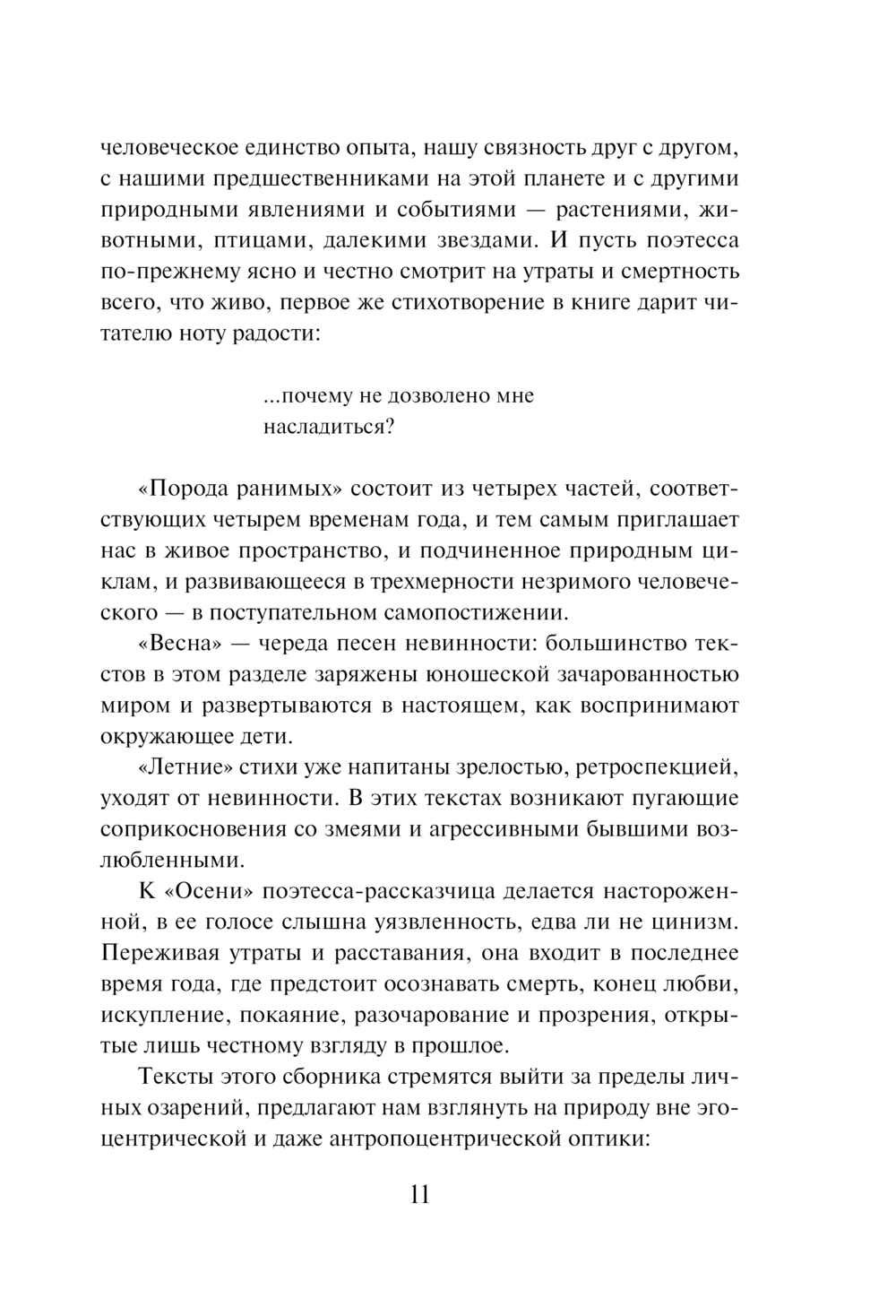 человеческое единство опыта, нашу связность друг с другом, с нашими предшественниками на этой планете и с другими природными явлениями и событиями — растениями, животными, птицами, далекими звездами. И пусть поэтесса по-прежнему ясно и честно смотрит на утраты и смертность всего, что живо, первое же стихотворение в книге дарит читателю ноту радости:

...почему не дозволено мне
насладиться?

«Порода ранимых» состоит из четырех частей, соответствующих четырем временам года, и тем самым приглашает нас в живое пространство, и подчиненное природным циклам, и развивающееся в трехмерности незримого человеческого — в поступательном самопостижении.

«Весна» — череда песен невинности: большинство текстов в этом разделе заряжены юношеской зачарованностью миром и развертываются в настоящем, как воспринимают окружающее дети.

«Летние» стихи уже напитаны зрелостью, ретроспекцией, уходят от невинности. В этих текстах возникают пугающие соприкосновения со змеями и агрессивными бывшими возлюбленными.

К «Осени» поэтесса-рассказчица делается настороженной, в ее голосе слышна уязвленность, едва ли не цинизм. Переживая утраты и расставания, она входит в последнее время года, где предстоит осознавать смерть, конец любви, искупление, покаяние, разочарование и прозрения, открытые лишь честному взгляду в прошлое.

Тексты этого сборника стремятся выйти за пределы личных озарений, предлагают нам взглянуть на природу вне эгоцентрической и даже антропоцентрической оптики:

11